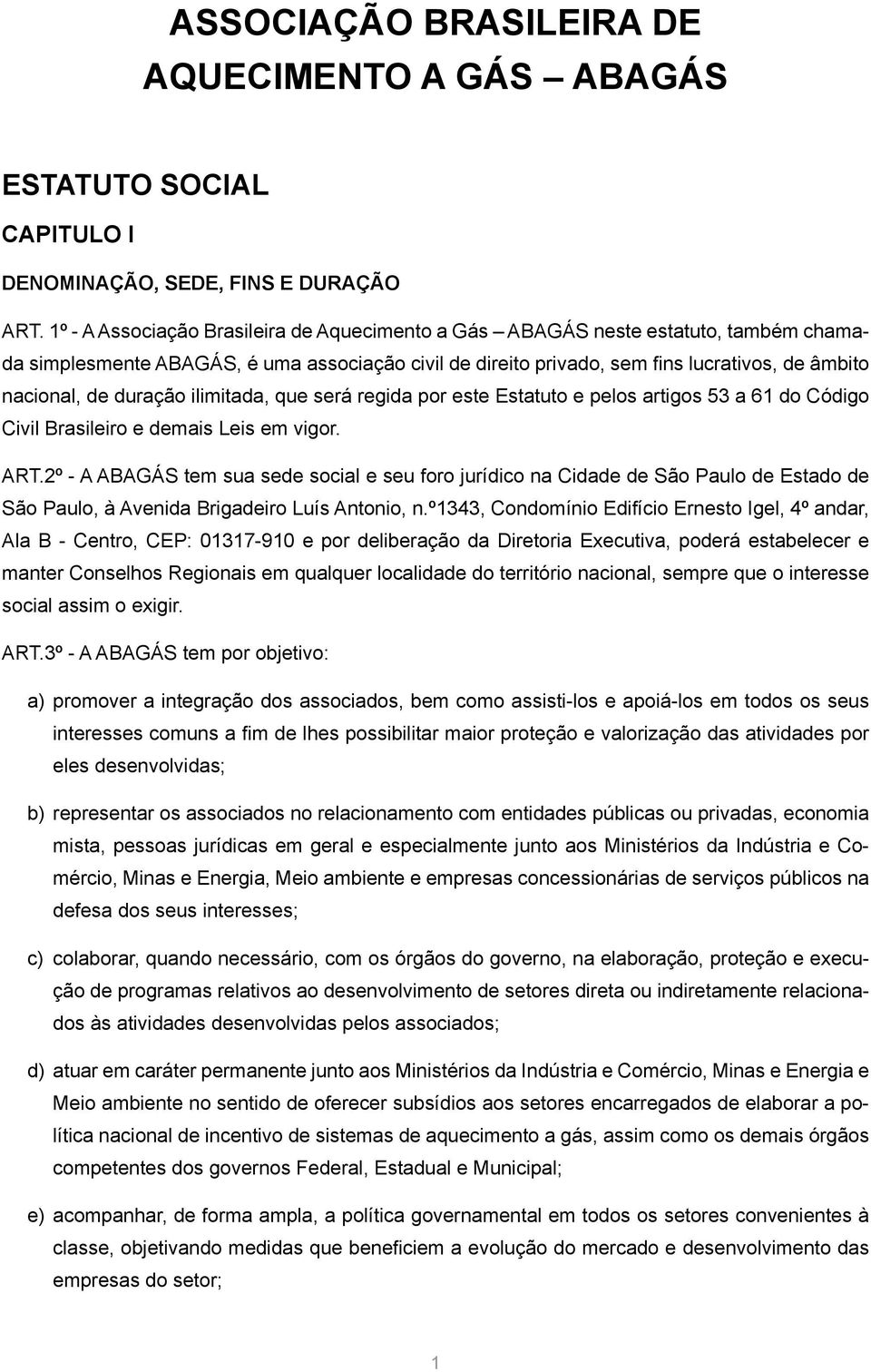 ASSOCIAÇÃO BRASILEIRA DE AQUECIMENTO A GÁS – ABAGÁS

ESTATUTO SOCIAL

CAPITULO I

DENOMINAÇÃO, SEDE, FINS E DURAÇÃO

ART. 1º - A Associação Brasileira de Aquecimento a Gás – ABAGÁS neste estatuto, também chamada simplesmente ABAGÁS, é uma associação civil de direito privado, sem fins lucrativos, de âmbito nacional, de duração ilimitada, que será regida por este Estatuto e pelos artigos 53 a 61 do Código Civil Brasileiro e demais Leis em vigor.

ART.2º - A ABAGÁS tem sua sede social e seu foro jurídico na Cidade de São Paulo de Estado de São Paulo, à Avenida Brigadeiro Luís Antonio, n.º1343, Condomínio Edifício Ernesto Igel, 4º andar, Ala B - Centro, CEP: 01317-910 e por deliberação da Diretoria Executiva, poderá estabelecer e manter Conselhos Regionais em qualquer localidade do território nacional, sempre que o interesse social assim o exigir.

ART.3º - A ABAGÁS tem por objetivo:

a) promover a integração dos associados, bem como assisti-los e apoiá-los em todos os seus interesses comuns a fim de lhes possibilitar maior proteção e valorização das atividades por eles desenvolvidas;

b) representar os associados no relacionamento com entidades públicas ou privadas, economia mista, pessoas jurídicas em geral e especialmente junto aos Ministérios da Indústria e Comércio, Minas e Energia, Meio ambiente e empresas concessionárias de serviços públicos na defesa dos seus interesses;

c) colaborar, quando necessário, com os órgãos do governo, na elaboração, proteção e execução de programas relativos ao desenvolvimento de setores direta ou indiretamente relacionados às atividades desenvolvidas pelos associados;

d) atuar em caráter permanente junto aos Ministérios da Indústria e Comércio, Minas e Energia e Meio ambiente no sentido de oferecer subsídios aos setores encarregados de elaborar a política nacional de incentivo de sistemas de aquecimento a gás, assim como os demais órgãos competentes dos governos Federal, Estadual e Municipal;

e) acompanhar, de forma ampla, a política governamental em todos os setores convenientes à classe, objetivando medidas que beneficiem a evolução do mercado e desenvolvimento das empresas do setor;

1